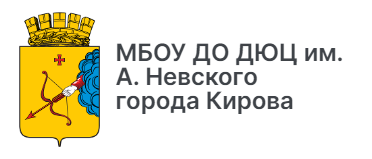 МБОУ ДО ДЮЦ им. А. Невского города Кирова